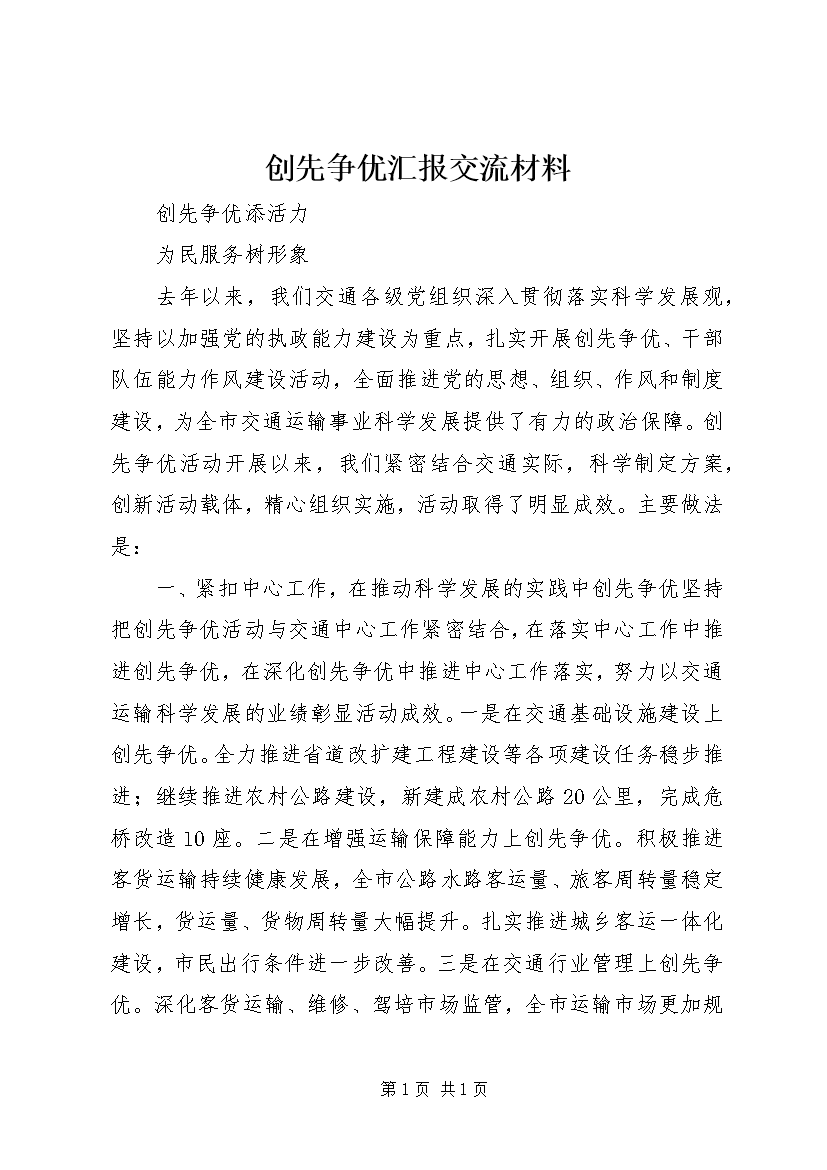 创先争优汇报交流材料

创先争优添活力

为民服务树形象

去年以来，我们交通各级党组织深入贯彻落实科学发展观，坚持以加强党的执政能力建设为重点，扎实开展创先争优、干部队伍能力作风建设活动，全面推进党的思想、组织、作风和制度建设，为全市交通运输事业科学发展提供了有力的政治保障。创先争优活动开展以来，我们紧密结合交通实际，科学制定方案，创新活动载体，精心组织实施，活动取得了明显成效。主要做法是：

一、紧扣中心工作，在推动科学发展的实践中创先争优坚持把创先争优活动与交通中心工作紧密结合，在落实中心工作中推进创先争优，在深化创先争优中推进中心工作落实，努力以交通运输科学发展的业绩彰显活动成效。一是在交通基础设施建设上创先争优。全力推进省道改扩建工程建设等各项建设任务稳步推进；继续推进农村公路建设，新建成农村公路20公里，完成危桥改造10座。二是在增强运输保障能力上创先争优。积极推进客货运输持续健康发展，全市公路水路客运量、旅客周转量稳定增长，货运量、货物周转量大幅提升。扎实推进城乡客运一体化建设，市民出行条件进一步改善。三是在交通行业管理上创先争优。深化客货运输、维修、驾培市场监管，全市运输市场更加规

第1页 共1页